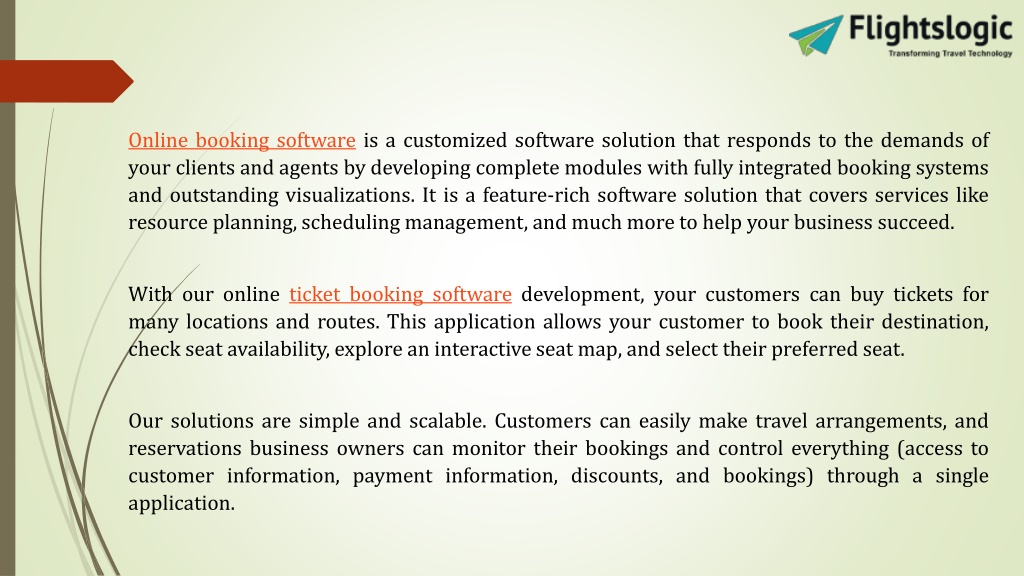 Flightslogic
Transforming Travel Technology

Online booking software is a customized software solution that responds to the demands of your clients and agents by developing complete modules with fully integrated booking systems and outstanding visualizations. It is a feature-rich software solution that covers services like resource planning, scheduling management, and much more to help your business succeed.

With our online ticket booking software development, your customers can buy tickets for many locations and routes. This application allows your customer to book their destination, check seat availability, explore an interactive seat map, and select their preferred seat.

Our solutions are simple and scalable. Customers can easily make travel arrangements, and reservations business owners can monitor their bookings and control everything (access to customer information, payment information, discounts, and bookings) through a single application.